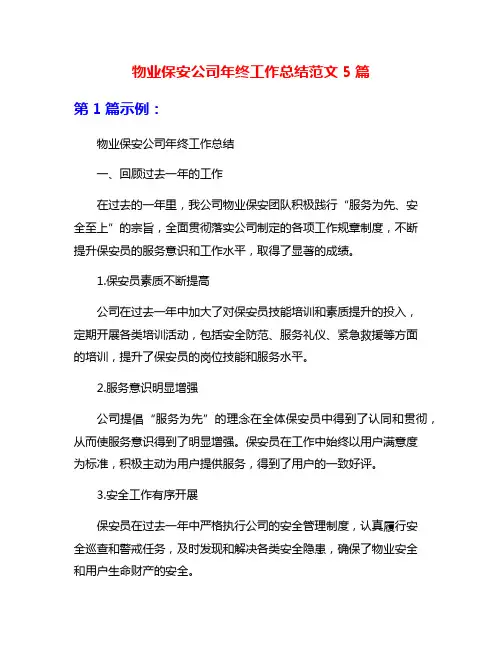 物业保安公司年终工作总结范文 5 篇

第 1 篇示例：

物业保安公司年终工作总结

一、回顾过去一年的工作

在过去的一年里，我公司物业保安团队积极践行“服务为先、安全至上”的宗旨，全面贯彻落实公司制定的各项工作规章制度，不断提升保安员的服务意识和工作水平，取得了显著的成绩。

1.保安员素质不断提高

公司在过去一年中加大了对保安员技能培训和素质提升的投入，定期开展各类培训活动，包括安全防范、服务礼仪、紧急救援等方面的培训，提升了保安员的岗位技能和服务水平。

2.服务意识明显增强

公司提倡“服务为先”的理念在全体保安员中得到了认同和贯彻，从而使服务意识得到了明显增强。保安员在工作中始终以用户满意度为标准，积极主动为用户提供服务，得到了用户的一致好评。

3.安全工作有序开展

保安员在过去一年中严格执行公司的安全管理制度，认真履行安全巡查和警戒任务，及时发现和解决各类安全隐患，确保了物业安全和用户生命财产的安全。